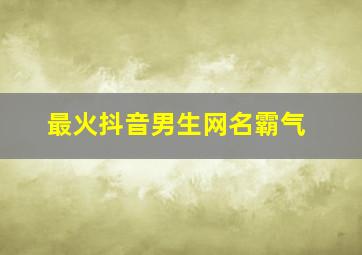 最火抖音男生网名霸气